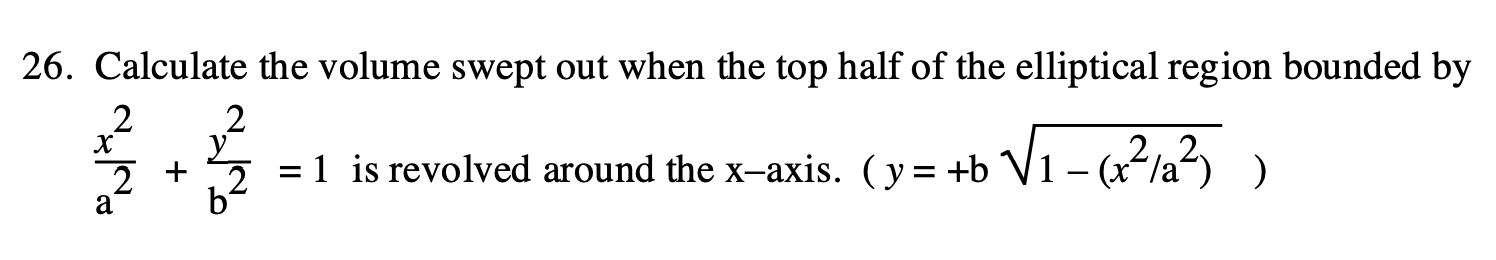 26. Calculate the volume swept out when the top half of the elliptical region bounded by $\frac{x^2}{a^2} + \frac{y^2}{b^2} = 1$ is revolved around the x–axis. ( $y = +b\sqrt{1 - (x^2/a^2)}$ )